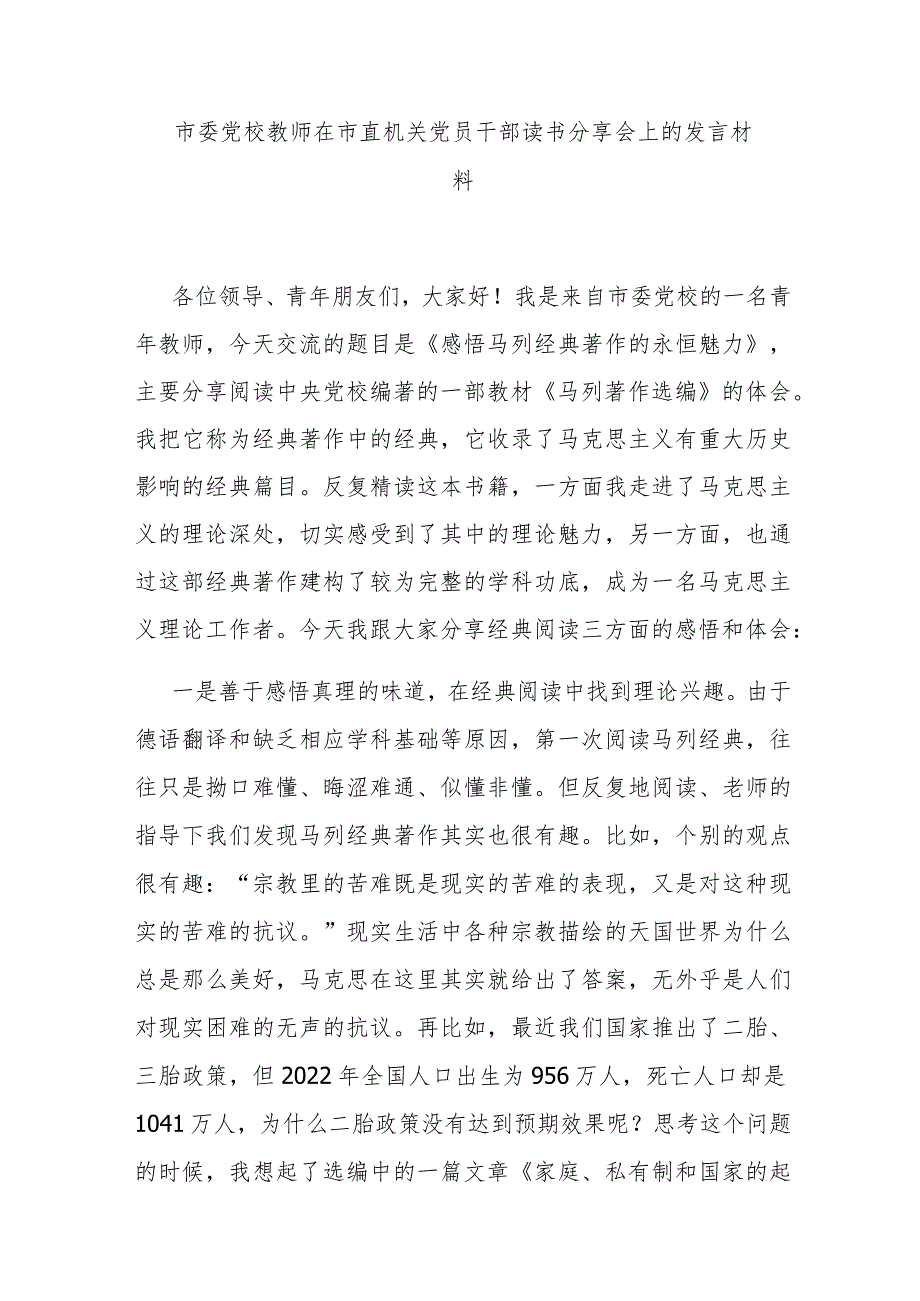 市委党校教师在市直机关党员干部读书分享会上的发言材料

各位领导、青年朋友们，大家好！我是来自市委党校的一名青年教师，今天交流的题目是《感悟马列经典著作的永恒魅力》，主要分享阅读中央党校编著的一部教材《马列著作选编》的体会。我把它称为经典著作中的经典，它收录了马克思主义有重大历史影响的经典篇目。反复精读这本书籍，一方面我走进了马克思主义的理论深处，切实感受到了其中的理论魅力，另一方面，也通过这部经典著作建构了较为完整的学科功底，成为一名马克思主义理论工作者。今天我跟大家分享经典阅读三方面的感悟和体会：

一是善于感悟真理的味道，在经典阅读中找到理论兴趣。由于德语翻译和缺乏相应学科基础等原因，第一次阅读马列经典，往往只是拗口难懂、晦涩难通、似懂非懂。但反复地阅读、老师的指导下我们发现马列经典著作其实也很有趣。比如，个别的观点很有趣：“宗教里的苦难既是现实的苦难的表现，又是对这种现实的苦难的抗议。”现实生活中各种宗教描绘的天国世界为什么总是那么美好，马克思在这里其实就给出了答案，无外乎是人们对现实困难的无声的抗议。再比如，最近我们国家推出了二胎、三胎政策，但2022年全国人口出生为956万人，死亡人口却是1041万人，为什么二胎政策没有达到预期效果呢？思考这个问题的时候，我想起了选编中的一篇文章《家庭、私有制和国家的起